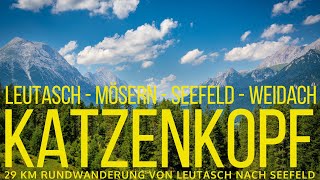 LEUTASCH - MÖSERN - SEEFELD - WEIDACH

KATZENKOPF

29 KM RUNDWANDERUNG VON LEUTASCH NACH SEEFELD